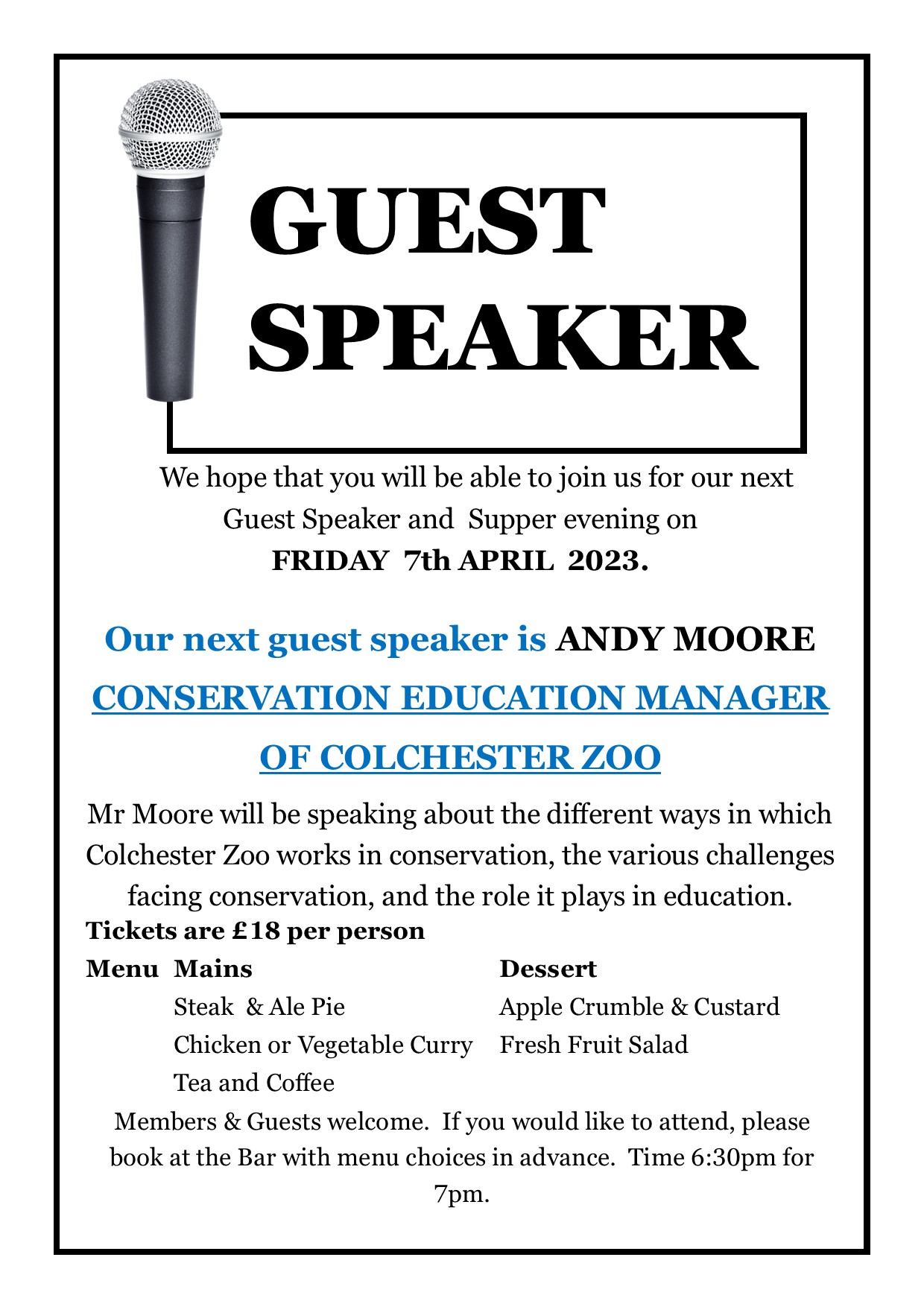 GUEST SPEAKER

We hope that you will be able to join us for our next Guest Speaker and Supper evening on FRIDAY 7th APRIL 2023.

Our next guest speaker is ANDY MOORE

CONSERVATION EDUCATION MANAGER

OF COLCHESTER ZOO

Mr Moore will be speaking about the different ways in which Colchester Zoo works in conservation, the various challenges facing conservation, and the role it plays in education.

Tickets are £18 per person

Menu Mains
Steak & Ale Pie
Chicken or Vegetable Curry
Tea and Coffee

Dessert
Apple Crumble & Custard
Fresh Fruit Salad

Members & Guests welcome. If you would like to attend, please book at the Bar with menu choices in advance. Time 6:30pm for 7pm.